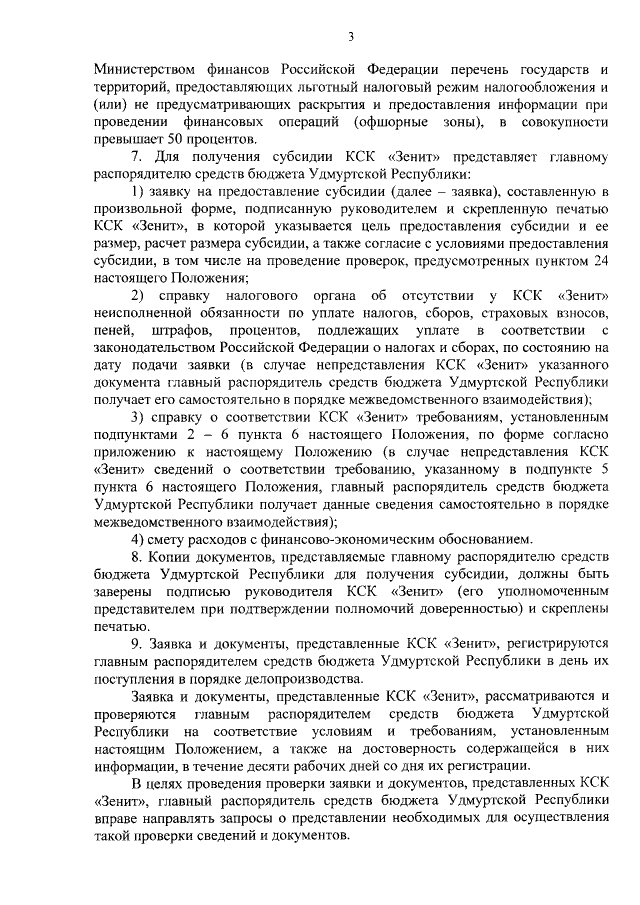 3

Министерством финансов Российской Федерации перечень государств и территорий, предоставляющих льготный налоговый режим налогообложения и (или) не предусматривающих раскрытия и предоставления информации при проведении финансовых операций (офшорные зоны), в совокупности превышает 50 процентов.

7. Для получения субсидии КСК «Зенит» представляет главному распорядителю средств бюджета Удмуртской Республики:

1) заявку на предоставление субсидии (далее – заявка), составленную в произвольной форме, подписанную руководителем и скрепленную печатью КСК «Зенит», в которой указывается цель предоставления субсидии и ее размер, расчет размера субсидии, а также согласие с условиями предоставления субсидии, в том числе на проведение проверок, предусмотренных пунктом 24 настоящего Положения;

2) справку налогового органа об отсутствии у КСК «Зенит» неисполненной обязанности по уплате налогов, сборов, страховых взносов, пеней, штрафов, процентов, подлежащих уплате в соответствии с законодательством Российской Федерации о налогах и сборах, по состоянию на дату подачи заявки (в случае непредставления КСК «Зенит» указанного документа главный распорядитель средств бюджета Удмуртской Республики получает его самостоятельно в порядке межведомственного взаимодействия);

3) справку о соответствии КСК «Зенит» требованиям, установленным подпунктами 2 – 6 пункта 6 настоящего Положения, по форме согласно приложению к настоящему Положению (в случае непредставления КСК «Зенит» сведений о соответствии требованию, указанному в подпункте 5 пункта 6 настоящего Положения, главный распорядитель средств бюджета Удмуртской Республики получает данные сведения самостоятельно в порядке межведомственного взаимодействия);

4) смету расходов с финансово-экономическим обоснованием.

8. Копии документов, представляемые главному распорядителю средств бюджета Удмуртской Республики для получения субсидии, должны быть заверены подписью руководителя КСК «Зенит» (его уполномоченным представителем при подтверждении полномочий доверенностью) и скреплены печатью.

9. Заявка и документы, представленные КСК «Зенит», регистрируются главным распорядителем средств бюджета Удмуртской Республики в день их поступления в порядке делопроизводства.

Заявка и документы, представленные КСК «Зенит», рассматриваются и проверяются главным распорядителем средств бюджета Удмуртской Республики на соответствие условиям и требованиям, установленным настоящим Положением, а также на достоверность содержащейся в них информации, в течение десяти рабочих дней со дня их регистрации.

В целях проведения проверки заявки и документов, представленных КСК «Зенит», главный распорядитель средств бюджета Удмуртской Республики вправе направлять запросы о представлении необходимых для осуществления такой проверки сведений и документов.